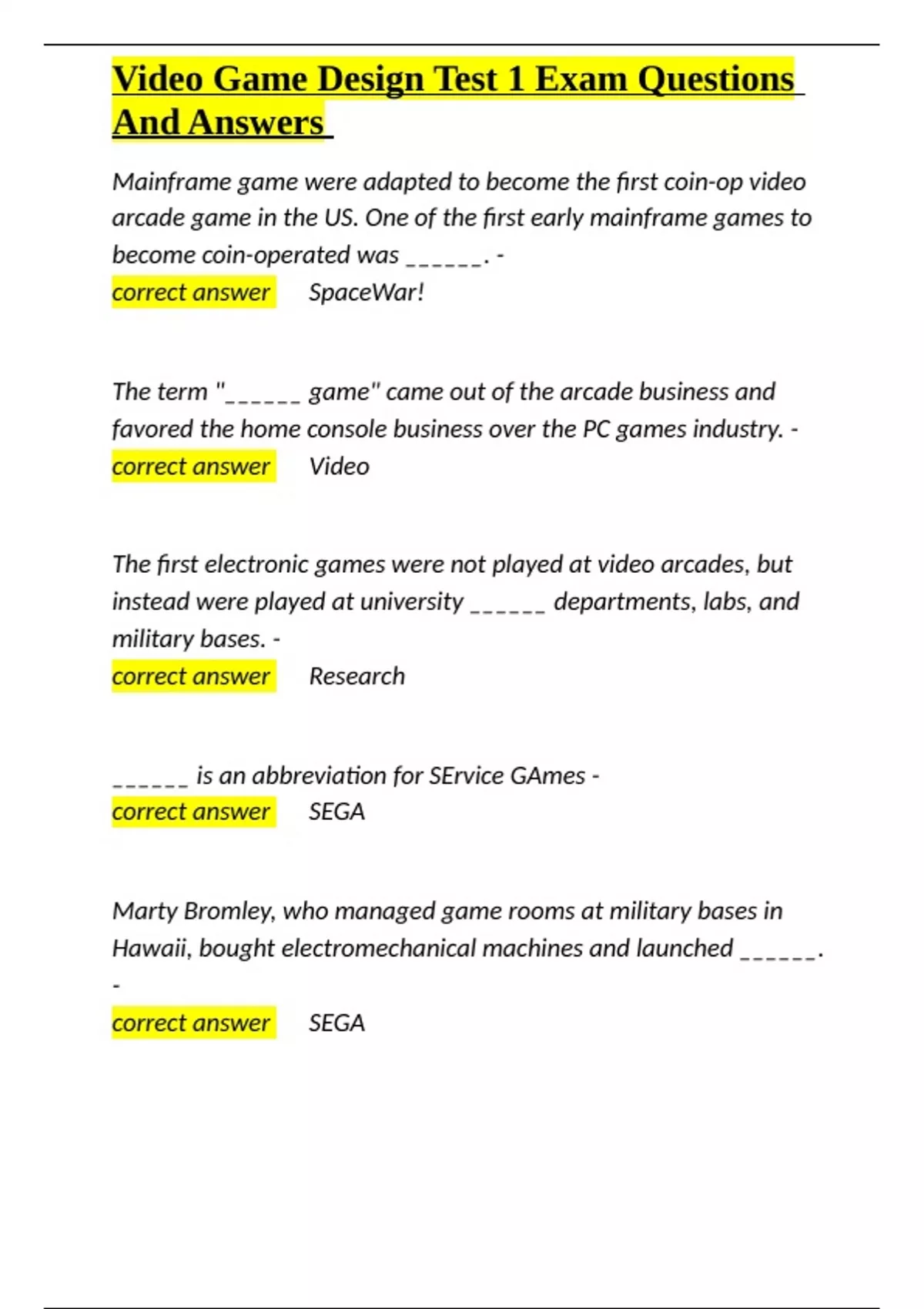 Video Game Design Test 1 Exam Questions And Answers

Mainframe game were adapted to become the first coin-op video arcade game in the US. One of the first early mainframe games to become coin-operated was ______. -
correct answer SpaceWar!

The term "______ game" came out of the arcade business and favored the home console business over the PC games industry. -
correct answer Video

The first electronic games were not played at video arcades, but instead were played at university ______ departments, labs, and military bases. -
correct answer Research

______ is an abbreviation for SErvice GAmes -
correct answer SEGA

Marty Bromley, who managed game rooms at military bases in Hawaii, bought electromechanical machines and launched ______. -
correct answer SEGA